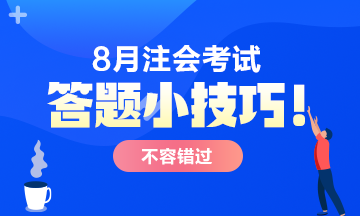 8月注会考试
答题小技巧！
不容错过